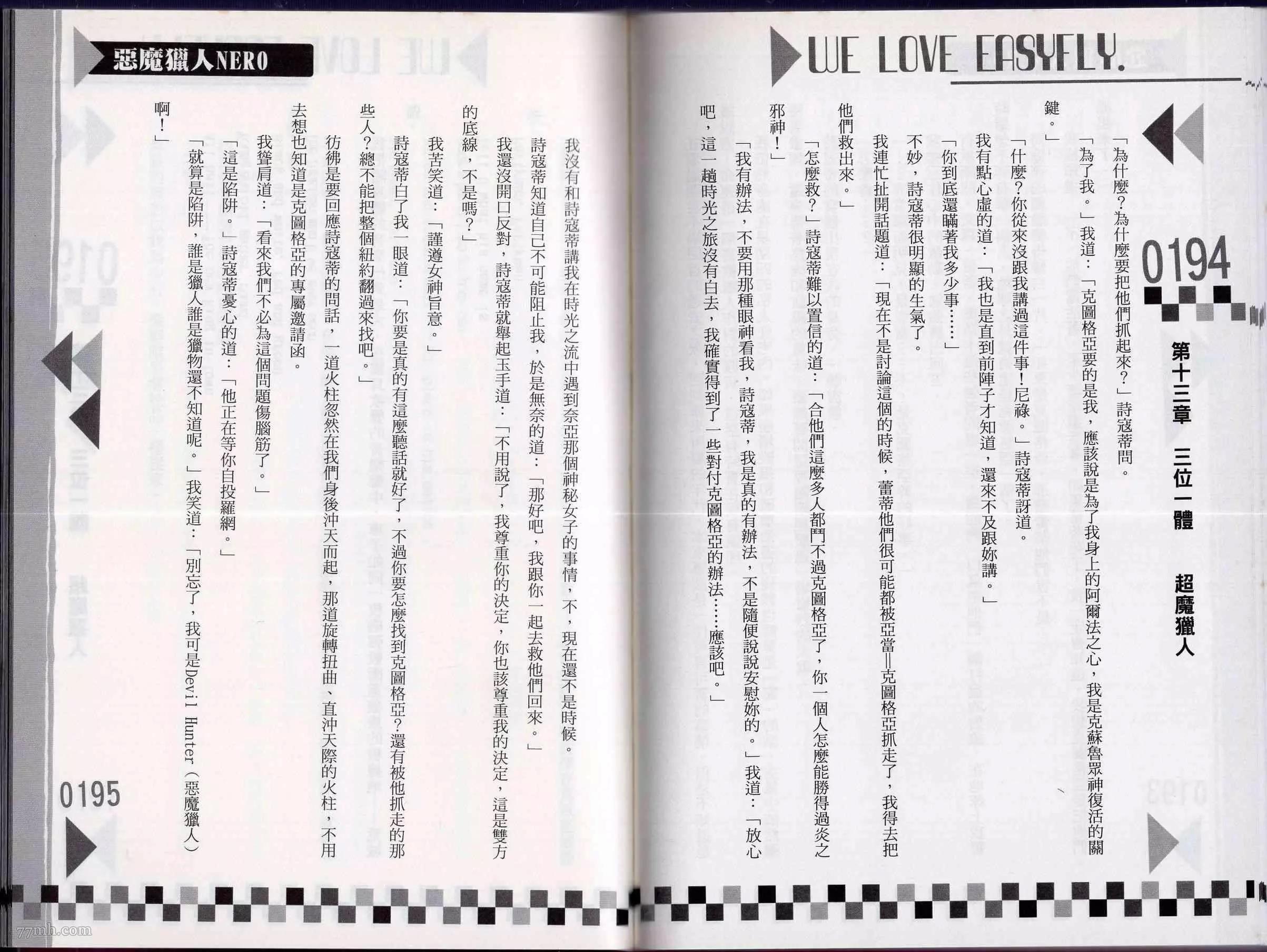 WE LOVE EASYFLY.

0194

第十三章 三位一體 超魔獵人

「為什麼?為什麼要把他們抓起來?」詩寇蒂問。

「為了我。」我道:「克圖格亞要的是我,應該說是為了我身上的阿爾法之心,我是克蘇魯眾神復活的關鍵。」

「什麼?你從來沒跟我講過這件事!尼祿。」詩寇蒂訝道。

我有點心虛的道:「我也是直到前陣子才知道,還來不及跟妳講。」

「你到底還瞞著我多少事……」

不妙,詩寇蒂很明顯的生氣了。

我連忙扯開話題道:「現在不是討論這個的時候,蕾蒂他們很可能都被亞當=克圖格亞抓走了,我得去把他們救出來。」

「怎麼救?」詩寇蒂難以置信的道:「合他們這麼多人都鬥不過克圖格亞了,你一個人怎麼能勝得過炎之邪神!」

「我有辦法,不要用那種眼神看我,詩寇蒂,我是真的有辦法,不是隨便說說安慰妳的。」我道:「放心吧,這一趟時光之旅沒有白去,我確實得到了一些對付克圖格亞的辦法……應該吧。」

惡魔獵人NERO

我沒有和詩寇蒂講我在時光之流中遇到奈亞那個神秘女子的事情,不,現在還不是時候。

詩寇蒂知道自己不可能阻止我,於是無奈的道:「那好吧,我跟你一起去救他們回來。」

我還沒開口反對,詩寇蒂就舉起玉手道:「不用說了,我尊重你的決定,你也該尊重我的決定,這是雙方的底線,不是嗎?」

我苦笑道:「謹遵女神旨意。」

詩寇蒂白了我一眼道:「你要是真的有這麼聽話就好了,不過你要怎麼找到克圖格亞?還有被他抓走的那些人?總不能把整個紐約翻過來找吧。」

彷彿是要回應詩寇蒂的問話,一道火柱忽然在我們身後沖天而起,那道旋轉扭曲、直沖天際的火柱,不用去想也知道是克圖格亞的專屬邀請函。

我聳肩道:「看來我們不必為這個問題傷腦筋了。」

「這是陷阱。」詩寇蒂憂心的道:「他正在等你自投羅網。」

「就算是陷阱,誰是獵人誰是獵物還不知道呢。」我笑道:「別忘了,我可是Devil Hunter(惡魔獵人)啊!」

0195

77mh.com